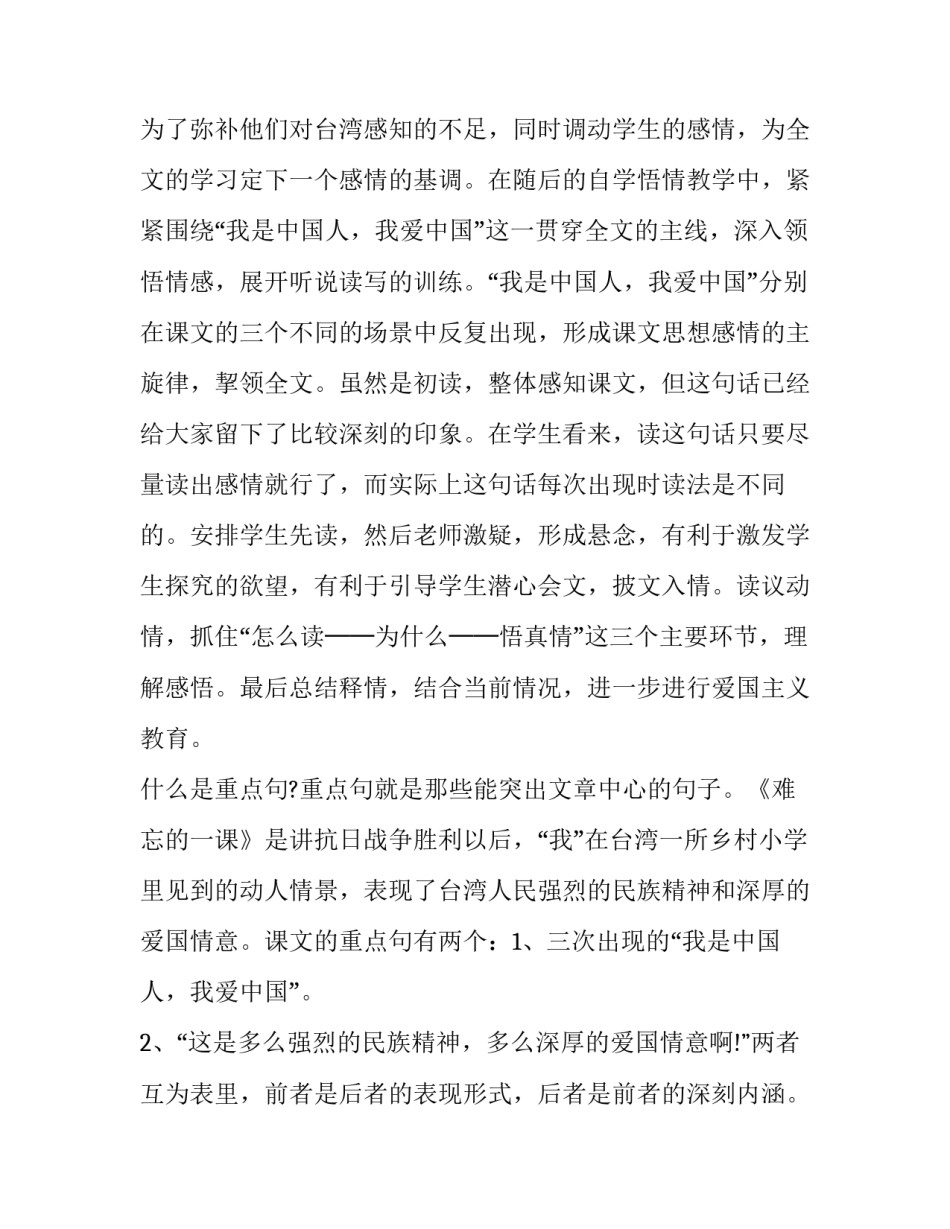 为了弥补他们对台湾感知的不足，同时调动学生的感情，为全文的学习定下一个感情的基调。在随后的自学悟情教学中，紧紧围绕“我是中国人，我爱中国”这一贯穿全文的主线，深入领悟情感，展开听说读写的训练。“我是中国人，我爱中国”分别在课文的三个不同的场景中反复出现，形成课文思想感情的主旋律，挈领全文。虽然是初读，整体感知课文，但这句话已经给大家留下了比较深刻的印象。在学生看来，读这句话只要尽量读出感情就行了，而实际上这句话每次出现时读法是不同的。安排学生先读，然后老师激疑，形成悬念，有利于激发学生探究的欲望，有利于引导学生潜心会文，披文入情。读议动情，抓住“怎么读——为什么——悟真情”这三个主要环节，理解感悟。最后总结释情，结合当前情况，进一步进行爱国主义教育。

什么是重点句?重点句就是那些能突出文章中心的句子。《难忘的一课》是讲抗日战争胜利以后，“我”在台湾一所乡村小学里见到的动人情景，表现了台湾人民强烈的民族精神和深厚的爱国情意。课文的重点句有两个：1、三次出现的“我是中国人，我爱中国”。

2、“这是多么强烈的民族精神，多么深厚的爱国情意啊!”两者互为表里，前者是后者的表现形式，后者是前者的深刻内涵。